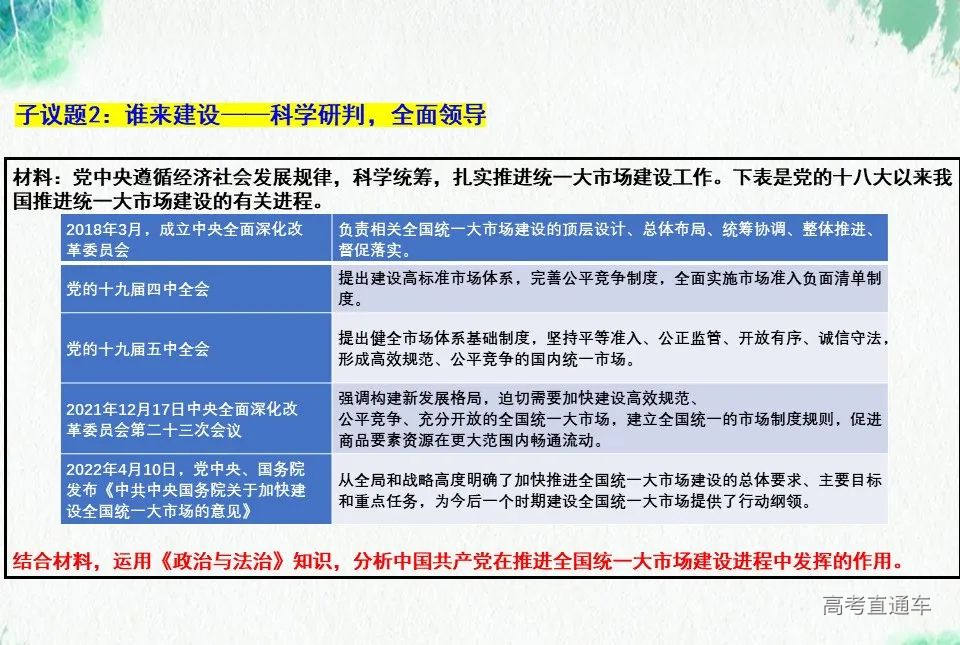 子议题2：谁来建设——科学研判，全面领导

材料：党中央遵循经济社会发展规律，科学统筹，扎实推进统一大市场建设工作。下表是党的十八大以来我国推进统一大市场建设的有关进程。

| 2018年3月，成立中央全面深化改革委员会 | 负责相关全国统一大市场建设的顶层设计、总体布局、统筹协调、整体推进、督促落实。 |
|---|---|
| 党的十九届四中全会 | 提出建设高标准市场体系，完善公平竞争制度，全面实施市场准入负面清单制度。 |
| 党的十九届五中全会 | 提出健全市场体系基础制度，坚持平等准入、公正监管、开放有序、诚信守法，形成高效规范、公平竞争的国内统一市场。 |
| 2021年12月17日中央全面深化改革委员会第二十三次会议 | 强调构建新发展格局，迫切需要加快建设高效规范、公平竞争、充分开放的全国统一大市场，建立全国统一的市场制度规则，促进商品要素资源在更大范围内畅通流动。 |
| 2022年4月10日，党中央、国务院发布《中共中央国务院关于加快建设全国统一大市场的意见》 | 从全局和战略高度明确了加快推进全国统一大市场建设的总体要求、主要目标和重点任务，为今后一个时期建设全国统一大市场提供了行动纲领。 |

结合材料，运用《政治与法治》知识，分析中国共产党在推进全国统一大市场建设进程中发挥的作用。

高考直通车